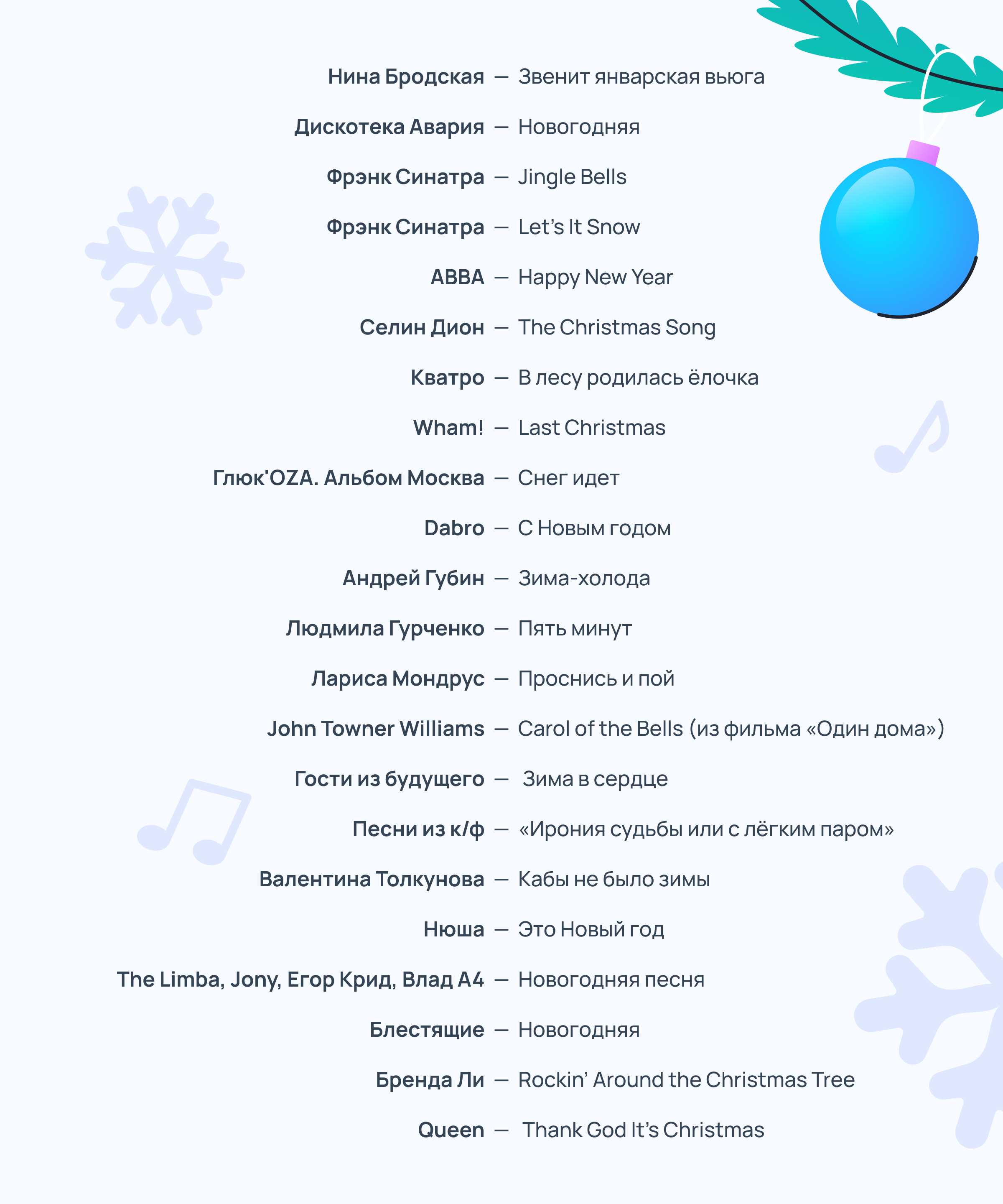 Нина Бродская — Звенит январская вьюга

Дискотека Авария — Новогодняя

Фрэнк Синатра — Jingle Bells

Фрэнк Синатра — Let's It Snow

ABBA — Happy New Year

Селин Дион — The Christmas Song

Кватро — В лесу родилась ёлочка

Wham! — Last Christmas

Глюк'OZA. Альбом Москва — Снег идет

Dabro — С Новым годом

Андрей Губин — Зима-холода

Людмила Гурченко — Пять минут

Лариса Мондрус — Проснись и пой

John Towner Williams — Carol of the Bells (из фильма «Один дома»)

Гости из будущего — Зима в сердце

Песни из к/ф — «Ирония судьбы или с лёгким паром»

Валентина Толкунова — Кабы не было зимы

Нюша — Это Новый год

The Limba, Jony, Егор Крид, Влад А4 — Новогодняя песня

Блестящие — Новогодняя

Бренда Ли — Rockin' Around the Christmas Tree

Queen — Thank God It's Christmas